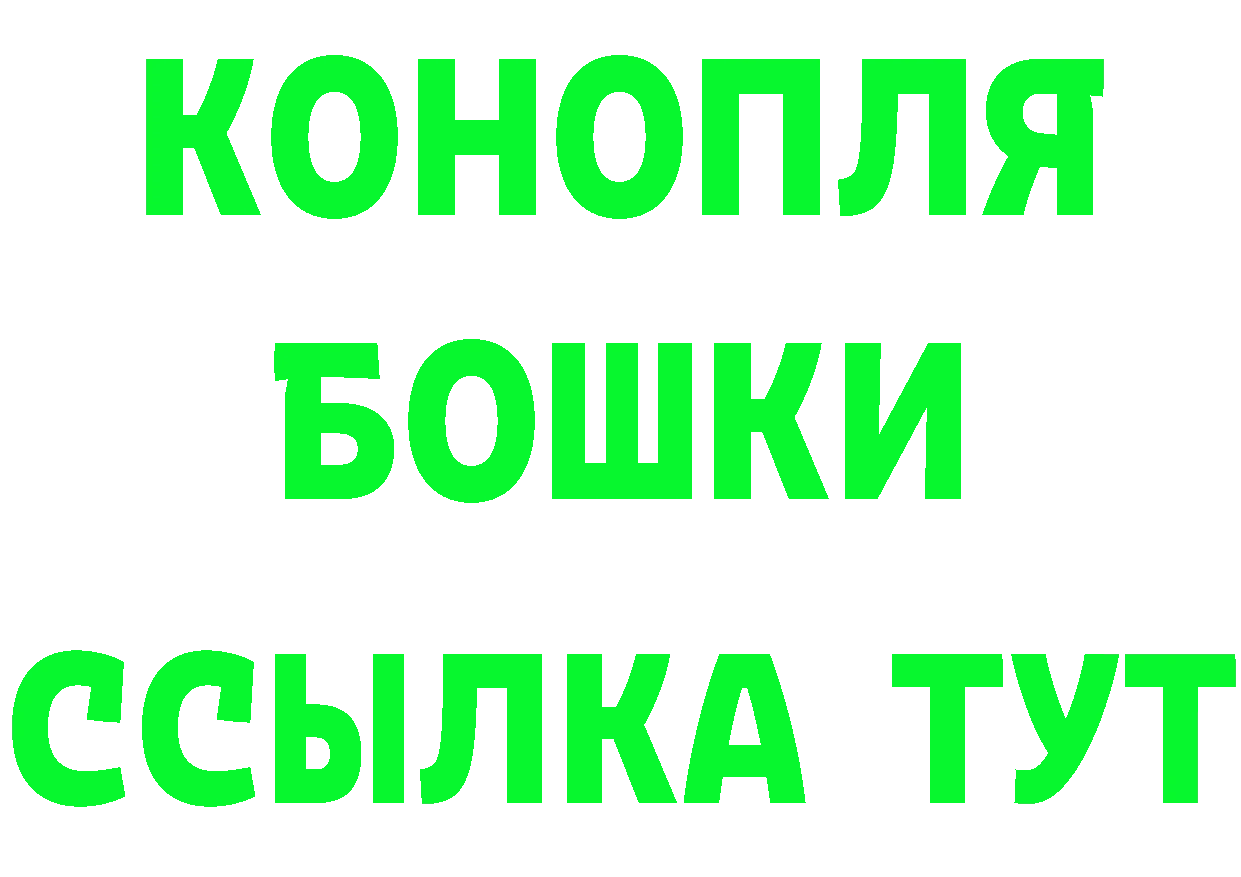 КОНОПЛЯ
БОШКИ
ССЫЛКА ТУТ